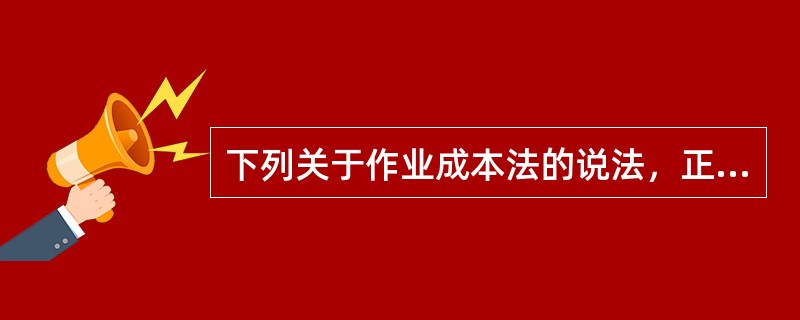 下列关于作业成本法的说法，正...